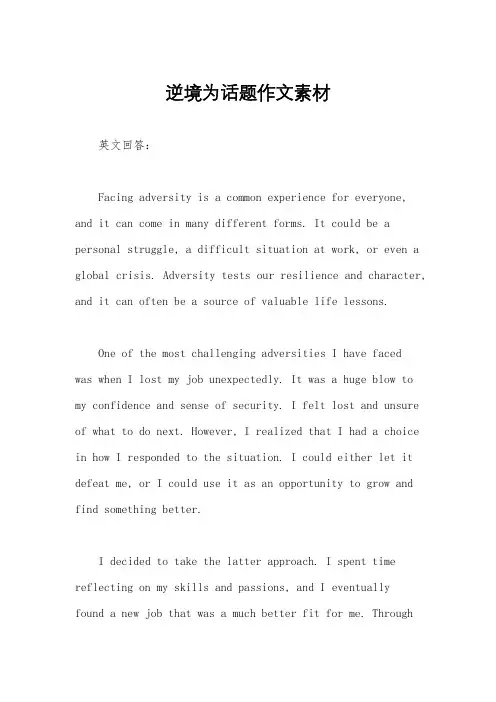 逆境为话题作文素材

英文回答：

Facing adversity is a common experience for everyone, and it can come in many different forms. It could be a personal struggle, a difficult situation at work, or even a global crisis. Adversity tests our resilience and character, and it can often be a source of valuable life lessons.

One of the most challenging adversities I have faced was when I lost my job unexpectedly. It was a huge blow to my confidence and sense of security. I felt lost and unsure of what to do next. However, I realized that I had a choice in how I responded to the situation. I could either let it defeat me, or I could use it as an opportunity to grow and find something better.

I decided to take the latter approach. I spent time reflecting on my skills and passions, and I eventually found a new job that was a much better fit for me. Through